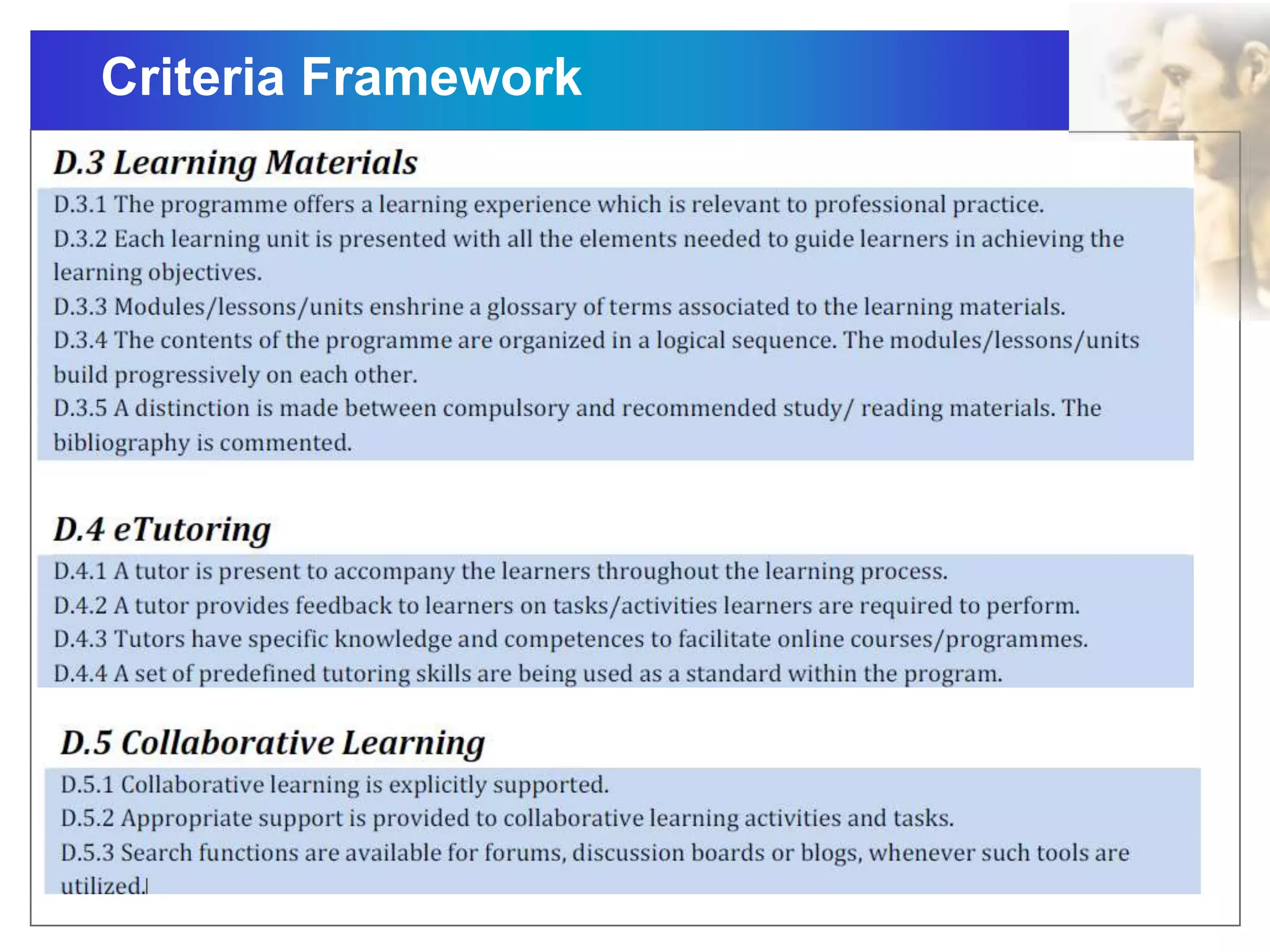 Criteria Framework

D.3 Learning Materials

D.3.1 The programme offers a learning experience which is relevant to professional practice.
D.3.2 Each learning unit is presented with all the elements needed to guide learners in achieving the learning objectives.
D.3.3 Modules/lessons/units enshrine a glossary of terms associated to the learning materials.
D.3.4 The contents of the programme are organized in a logical sequence. The modules/lessons/units build progressively on each other.
D.3.5 A distinction is made between compulsory and recommended study/ reading materials. The bibliography is commented.

D.4 eTutoring

D.4.1 A tutor is present to accompany the learners throughout the learning process.
D.4.2 A tutor provides feedback to learners on tasks/activities learners are required to perform.
D.4.3 Tutors have specific knowledge and competences to facilitate online courses/programmes.
D.4.4 A set of predefined tutoring skills are being used as a standard within the program.

D.5 Collaborative Learning

D.5.1 Collaborative learning is explicitly supported.
D.5.2 Appropriate support is provided to collaborative learning activities and tasks.
D.5.3 Search functions are available for forums, discussion boards or blogs, whenever such tools are utilized.